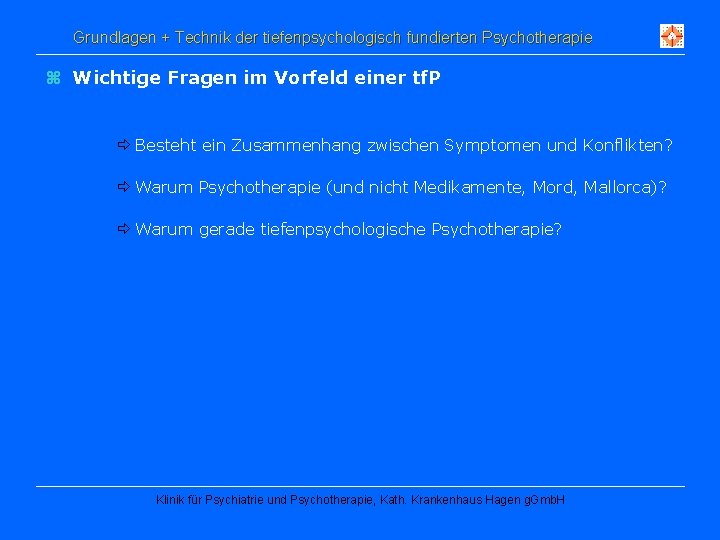 Grundlagen + Technik der tiefenpsychologisch fundierten Psychotherapie

⌘ Wichtige Fragen im Vorfeld einer tfP

⇨ Besteht ein Zusammenhang zwischen Symptomen und Konflikten?

⇨ Warum Psychotherapie (und nicht Medikamente, Mord, Mallorca)?

⇨ Warum gerade tiefenpsychologische Psychotherapie?

Klinik für Psychiatrie und Psychotherapie, Kath. Krankenhaus Hagen gGmbH